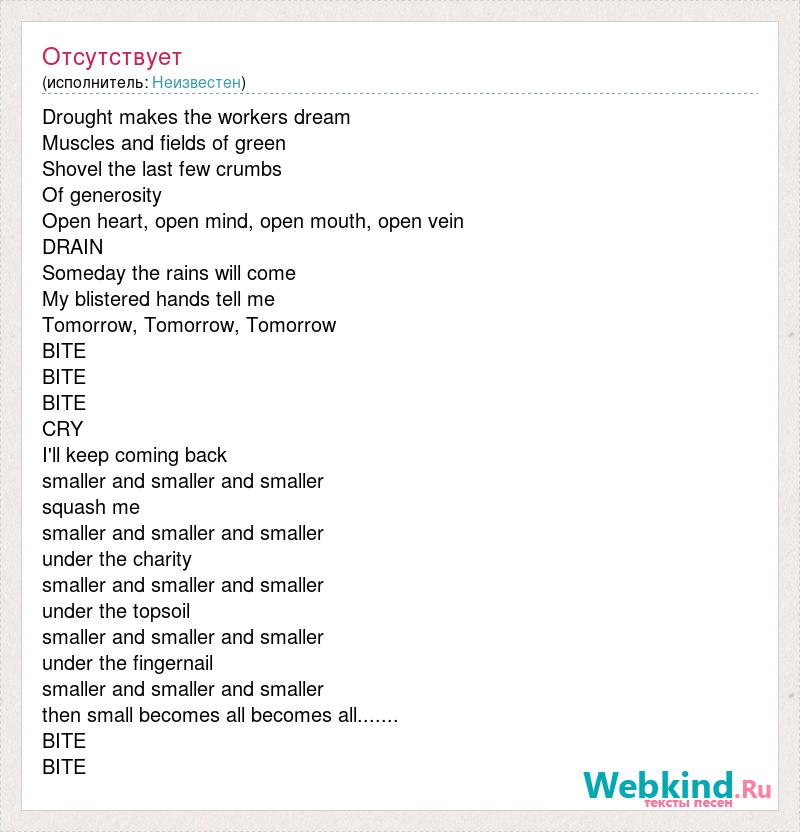 Отсутствует
(исполнитель: Неизвестен)

Drought makes the workers dream
Muscles and fields of green
Shovel the last few crumbs
Of generosity
Open heart, open mind, open mouth, open vein
DRAIN
Someday the rains will come
My blistered hands tell me
Tomorrow, Tomorrow, Tomorrow
BITE
BITE
BITE
CRY
I'll keep coming back
smaller and smaller and smaller
squash me
smaller and smaller and smaller
under the charity
smaller and smaller and smaller
under the topsoil
smaller and smaller and smaller
under the fingernail
smaller and smaller and smaller
then small becomes all becomes all.......
BITE
BITE

Webkind.Ru
тексты песен